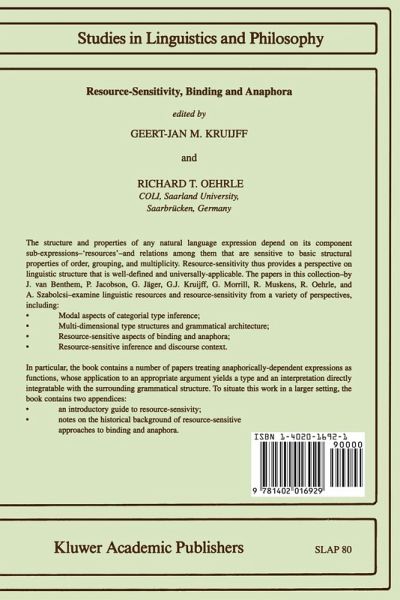 Studies in Linguistics and Philosophy

Resource-Sensitivity, Binding and Anaphora

edited by

GEERT-JAN M. KRUIJFF

and

RICHARD T. OEHRLE
COLI, Saarland University, Saarbrücken, Germany

The structure and properties of any natural language expression depend on its component sub-expressions–'resources'–and relations among them that are sensitive to basic structural properties of order, grouping, and multiplicity. Resource-sensitivity thus provides a perspective on linguistic structure that is well-defined and universally-applicable. The papers in this collection–by J. van Benthem, P. Jacobson, G. Jäger, G.J. Kruijff, G. Morrill, R. Muskens, R. Oehrle, and A. Szabolcsi–examine linguistic resources and resource-sensitivity from a variety of perspectives, including:
• Modal aspects of categorial type inference;
• Multi-dimensional type structures and grammatical architecture;
• Resource-sensitive aspects of binding and anaphora;
• Resource-sensitive inference and discourse context.

In particular, the book contains a number of papers treating anaphorically-dependent expressions as functions, whose application to an appropriate argument yields a type and an interpretation directly integratable with the surrounding grammatical structure. To situate this work in a larger setting, the book contains two appendices:
• an introductory guide to resource-sensivity;
• notes on the historical background of resource-sensitive approaches to binding and anaphora.

ISBN 1-4020-1692-1
90000
9 781402 016929

Kluwer Academic Publishers

SLAP 80